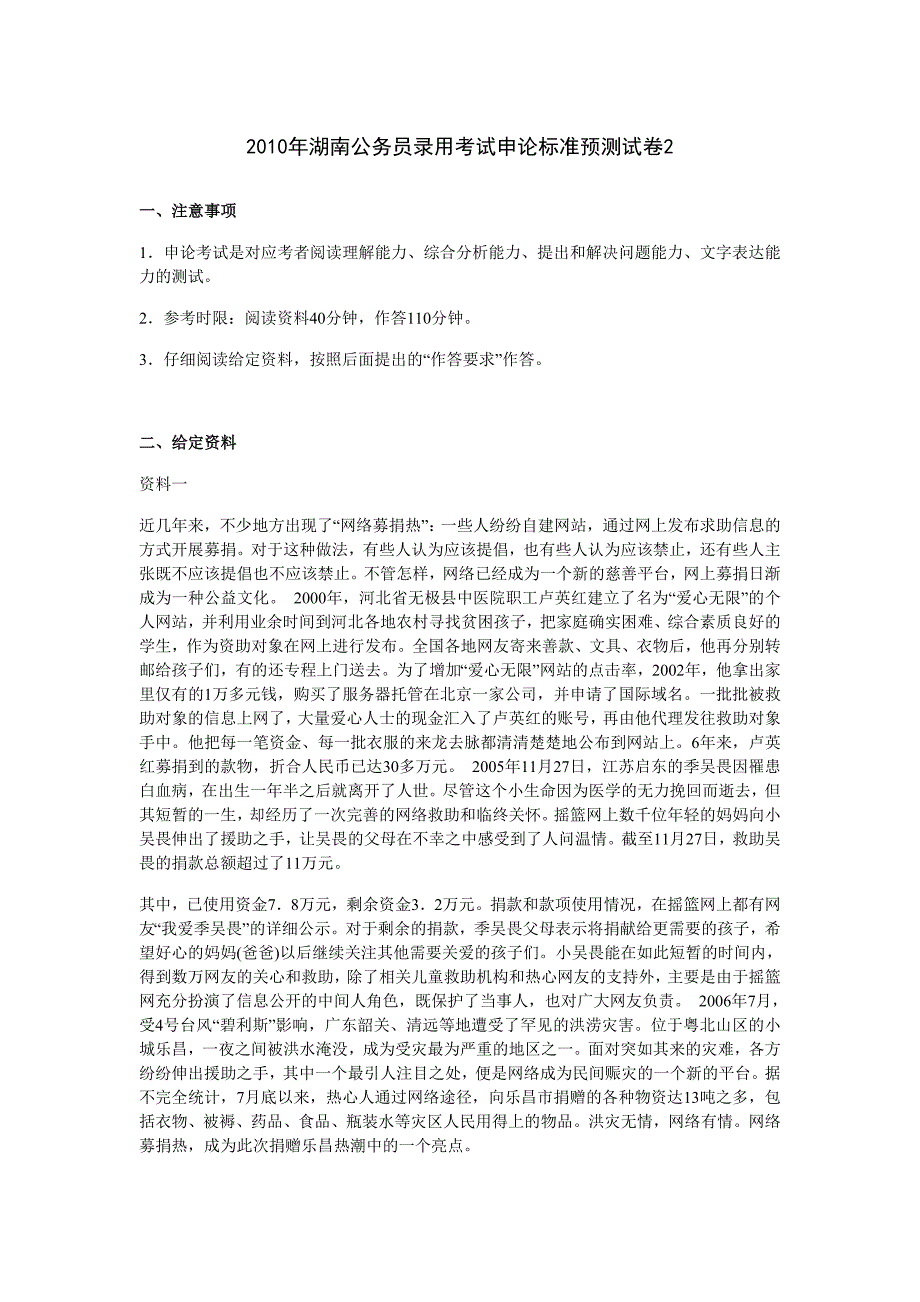 2010年湖南公务员录用考试申论标准预测试卷2

一、注意事项

1．申论考试是对应考者阅读理解能力、综合分析能力、提出和解决问题能力、文字表达能力的测试。

2．参考时限：阅读资料40分钟，作答110分钟。

3．仔细阅读给定资料，按照后面提出的“作答要求”作答。

二、给定资料

资料一

近几年来，不少地方出现了“网络募捐热”：一些人纷纷自建网站，通过网上发布求助信息的方式开展募捐。对于这种做法，有些人认为应该提倡，也有些人认为应该禁止，还有些人主张既不应该提倡也不应该禁止。不管怎样，网络已经成为一个新的慈善平台，网上募捐日渐成为一种公益文化。 2000年，河北省无极县中医院职工卢英红建立了名为“爱心无限”的个人网站，并利用业余时间到河北各地农村寻找贫困孩子，把家庭确实困难、综合素质良好的学生，作为资助对象在网上进行发布。全国各地网友寄来善款、文具、衣物后，他再分别转邮给孩子们，有的还专程上门送去。为了增加“爱心无限”网站的点击率，2002年，他拿出家里仅有的1万多元钱，购买了服务器托管在北京一家公司，并申请了国际域名。一批批被救助对象的信息上网了，大量爱心人士的现金汇入了卢英红的账号，再由他代理发往救助对象手中。他把每一笔资金、每一批衣服的来龙去脉都清清楚楚地公布到网站上。6年来，卢英红募捐到的款物，折合人民币已达30多万元。 2005年11月27日，江苏启东的季吴畏因罹患白血病，在出生一年半之后就离开了人世。尽管这个小生命因为医学的无力挽回而逝去，但其短暂的一生，却经历了一次完善的网络救助和临终关怀。摇篮网上数千位年轻的妈妈向小吴畏伸出了援助之手，让吴畏的父母在不幸之中感受到了人间温情。截至11月27日，救助吴畏的捐款总额超过了11万元。

其中，已使用资金7．8万元，剩余资金3．2万元。捐款和款项使用情况，在摇篮网上都有网友“我爱季吴畏”的详细公示。对于剩余的捐款，季吴畏父母表示将捐献给更需要的孩子，希望好心的妈妈(爸爸)以后继续关注其他需要关爱的孩子们。小吴畏能在如此短暂的时间内，得到数万网友的关心和救助，除了相关儿童救助机构和热心网友的支持外，主要是由于摇篮网充分扮演了信息公开的中间人角色，既保护了当事人，也对广大网友负责。 2006年7月，受4号台风“碧利斯”影响，广东韶关、清远等地遭受了罕见的洪涝灾害。位于粤北山区的小城乐昌，一夜之间被洪水淹没，成为受灾最为严重的地区之一。面对突如其来的灾难，各方纷纷伸出援助之手，其中一个最引人注目之处，便是网络成为民间赈灾的一个新的平台。据不完全统计，7月底以来，热心人通过网络途径，向乐昌市捐赠的各种物资达13吨之多，包括衣物、被褥、药品、食品、瓶装水等灾区人民用得上的物品。洪灾无情，网络有情。网络募捐热，成为此次捐赠乐昌热潮中的一个亮点。